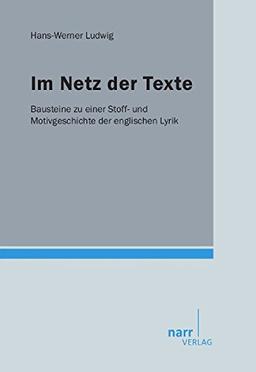 Hans-Werner Ludwig

Im Netz der Texte

Bausteine zu einer Stoff- und Motivgeschichte der englischen Lyrik

narr
VERLAG